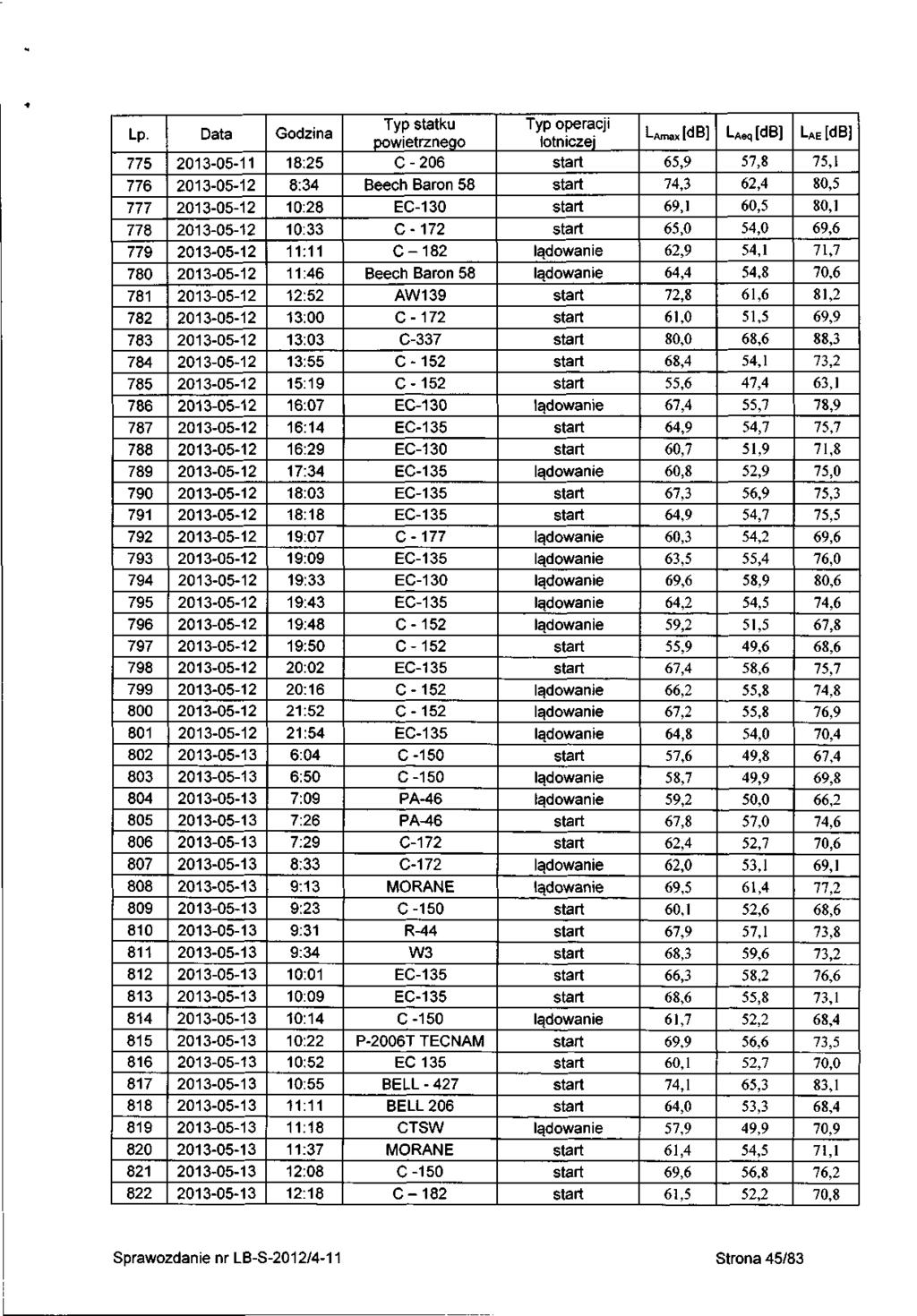 | Lp. | Data | Godzina | Typ statku powietrznego | Typ operacji lotniczej | $L_{Amax}$ [dB] | $L_{Aeq}$ [dB] | $L_{AE}$ [dB] |
|---|---|---|---|---|---|---|---|
| 775 | 2013-05-11 | 18:25 | C - 206 | start | 65,9 | 57,8 | 75,1 |
| 776 | 2013-05-12 | 8:34 | Beech Baron 58 | start | 74,3 | 62,4 | 80,5 |
| 777 | 2013-05-12 | 10:28 | EC-130 | start | 69,1 | 60,5 | 80,1 |
| 778 | 2013-05-12 | 10:33 | C - 172 | start | 65,0 | 54,0 | 69,6 |
| 779 | 2013-05-12 | 11:11 | C – 182 | lądowanie | 62,9 | 54,1 | 71,7 |
| 780 | 2013-05-12 | 11:46 | Beech Baron 58 | lądowanie | 64,4 | 54,8 | 70,6 |
| 781 | 2013-05-12 | 12:52 | AW139 | start | 72,8 | 61,6 | 81,2 |
| 782 | 2013-05-12 | 13:00 | C - 172 | start | 61,0 | 51,5 | 69,9 |
| 783 | 2013-05-12 | 13:03 | C-337 | start | 80,0 | 68,6 | 88,3 |
| 784 | 2013-05-12 | 13:55 | C - 152 | start | 68,4 | 54,1 | 73,2 |
| 785 | 2013-05-12 | 15:19 | C - 152 | start | 55,6 | 47,4 | 63,1 |
| 786 | 2013-05-12 | 16:07 | EC-130 | lądowanie | 67,4 | 55,7 | 78,9 |
| 787 | 2013-05-12 | 16:14 | EC-135 | start | 64,9 | 54,7 | 75,7 |
| 788 | 2013-05-12 | 16:29 | EC-130 | start | 60,7 | 51,9 | 71,8 |
| 789 | 2013-05-12 | 17:34 | EC-135 | lądowanie | 60,8 | 52,9 | 75,0 |
| 790 | 2013-05-12 | 18:03 | EC-135 | start | 67,3 | 56,9 | 75,3 |
| 791 | 2013-05-12 | 18:18 | EC-135 | start | 64,9 | 54,7 | 75,5 |
| 792 | 2013-05-12 | 19:07 | C - 177 | lądowanie | 60,3 | 54,2 | 69,6 |
| 793 | 2013-05-12 | 19:09 | EC-135 | lądowanie | 63,5 | 55,4 | 76,0 |
| 794 | 2013-05-12 | 19:33 | EC-130 | lądowanie | 69,6 | 58,9 | 80,6 |
| 795 | 2013-05-12 | 19:43 | EC-135 | lądowanie | 64,2 | 54,5 | 74,6 |
| 796 | 2013-05-12 | 19:48 | C - 152 | lądowanie | 59,2 | 51,5 | 67,8 |
| 797 | 2013-05-12 | 19:50 | C - 152 | start | 55,9 | 49,6 | 68,6 |
| 798 | 2013-05-12 | 20:02 | EC-135 | start | 67,4 | 58,6 | 75,7 |
| 799 | 2013-05-12 | 20:16 | C - 152 | lądowanie | 66,2 | 55,8 | 74,8 |
| 800 | 2013-05-12 | 21:52 | C - 152 | lądowanie | 67,2 | 55,8 | 76,9 |
| 801 | 2013-05-12 | 21:54 | EC-135 | lądowanie | 64,8 | 54,0 | 70,4 |
| 802 | 2013-05-13 | 6:04 | C -150 | start | 57,6 | 49,8 | 67,4 |
| 803 | 2013-05-13 | 6:50 | C -150 | lądowanie | 58,7 | 49,9 | 69,8 |
| 804 | 2013-05-13 | 7:09 | PA-46 | lądowanie | 59,2 | 50,0 | 66,2 |
| 805 | 2013-05-13 | 7:26 | PA-46 | start | 67,8 | 57,0 | 74,6 |
| 806 | 2013-05-13 | 7:29 | C-172 | start | 62,4 | 52,7 | 70,6 |
| 807 | 2013-05-13 | 8:33 | C-172 | lądowanie | 62,0 | 53,1 | 69,1 |
| 808 | 2013-05-13 | 9:13 | MORANE | lądowanie | 69,5 | 61,4 | 77,2 |
| 809 | 2013-05-13 | 9:23 | C -150 | start | 60,1 | 52,6 | 68,6 |
| 810 | 2013-05-13 | 9:31 | R-44 | start | 67,9 | 57,1 | 73,8 |
| 811 | 2013-05-13 | 9:34 | W3 | start | 68,3 | 59,6 | 73,2 |
| 812 | 2013-05-13 | 10:01 | EC-135 | start | 66,3 | 58,2 | 76,6 |
| 813 | 2013-05-13 | 10:09 | EC-135 | start | 68,6 | 55,8 | 73,1 |
| 814 | 2013-05-13 | 10:14 | C -150 | lądowanie | 61,7 | 52,2 | 68,4 |
| 815 | 2013-05-13 | 10:22 | P-2006T TECNAM | start | 69,9 | 56,6 | 73,5 |
| 816 | 2013-05-13 | 10:52 | EC 135 | start | 60,1 | 52,7 | 70,0 |
| 817 | 2013-05-13 | 10:55 | BELL - 427 | start | 74,1 | 65,3 | 83,1 |
| 818 | 2013-05-13 | 11:11 | BELL 206 | start | 64,0 | 53,3 | 68,4 |
| 819 | 2013-05-13 | 11:18 | CTSW | lądowanie | 57,9 | 49,9 | 70,9 |
| 820 | 2013-05-13 | 11:37 | MORANE | start | 61,4 | 54,5 | 71,1 |
| 821 | 2013-05-13 | 12:08 | C -150 | start | 69,6 | 56,8 | 76,2 |
| 822 | 2013-05-13 | 12:18 | C – 182 | start | 61,5 | 52,2 | 70,8 |

Sprawozdanie nr LB-S-2012/4-11

Strona 45/83